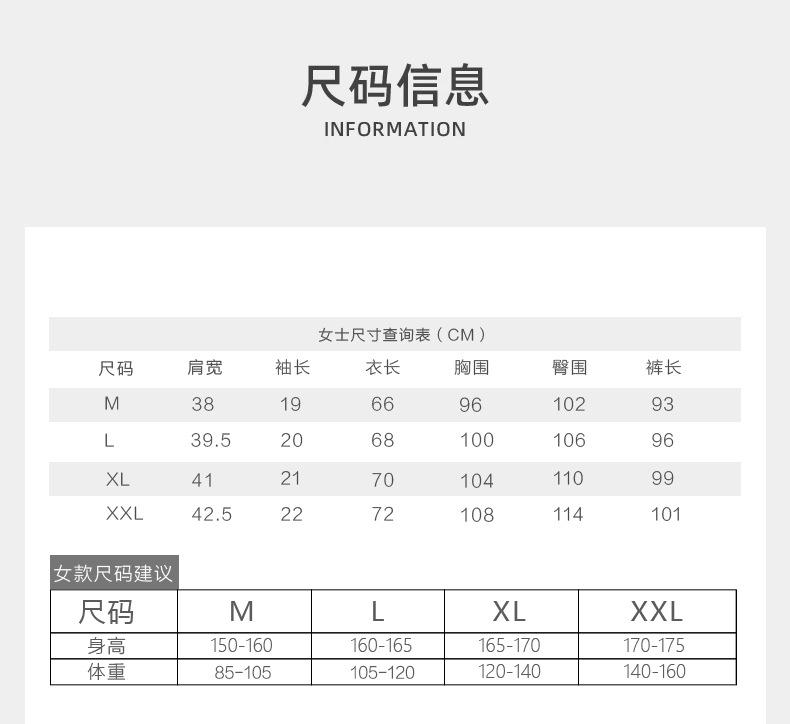 尺码信息
INFORMATION

女士尺寸查询表（CM）

| 尺码 | 肩宽 | 袖长 | 衣长 | 胸围 | 臀围 | 裤长 |
|---|---|---|---|---|---|---|
| M | 38 | 19 | 66 | 96 | 102 | 93 |
| L | 39.5 | 20 | 68 | 100 | 106 | 96 |
| XL | 41 | 21 | 70 | 104 | 110 | 99 |
| XXL | 42.5 | 22 | 72 | 108 | 114 | 101 |

女款尺码建议

| 尺码 | M | L | XL | XXL |
|---|---|---|---|---|
| 身高 | 150-160 | 160-165 | 165-170 | 170-175 |
| 体重 | 85-105 | 105-120 | 120-140 | 140-160 |